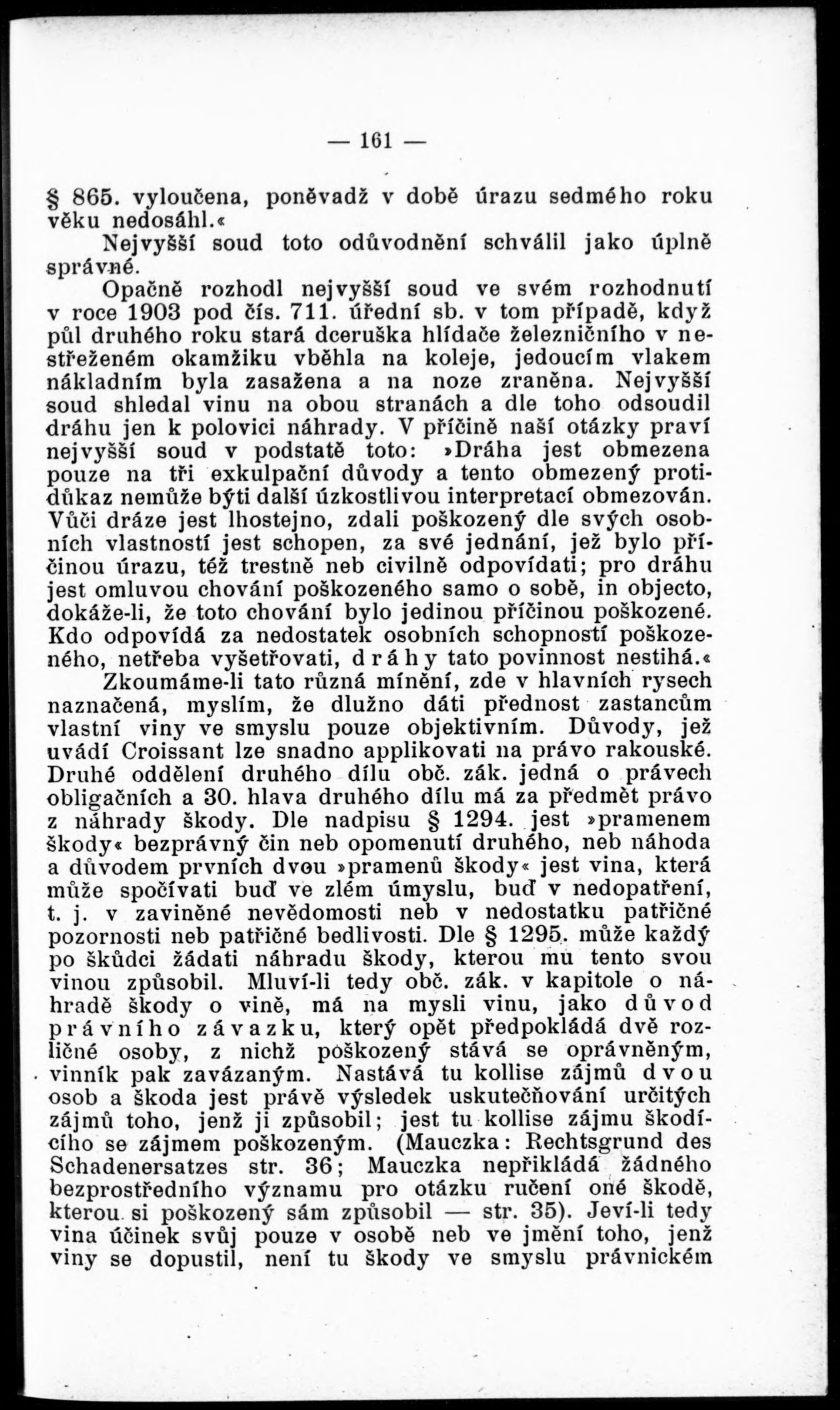 — 161 —

§ 865. vyloučena, poněvadž v době úrazu sedmého roku věku nedosáhl.«

Nejvyšší soud toto odůvodnění schválil jako úplně správné.

Opačně rozhodl nejvyšší soud ve svém rozhodnutí v roce 1903 pod čís. 711. úřední sb. v tom případě, když půl druhého roku stará dceruška hlídače železničního v nestřeženém okamžiku vběhla na koleje, jedoucím vlakem nákladním byla zasažena a na noze zraněna. Nejvyšší soud shledal vinu na obou stranách a dle toho odsoudil dráhu jen k polovici náhrady. V příčině naší otázky praví nejvyšší soud v podstatě toto: »Dráha jest obmezena pouze na tři exkulpační důvody a tento obmezený protidůkaz nemůže býti další úzkostlivou interpretací obmezován. Vůči dráze jest lhostejno, zdali poškozený dle svých osobních vlastností jest schopen, za své jednání, jež bylo příčinou úrazu, též trestně neb civilně odpovídati; pro dráhu jest omluvou chování poškozeného samo o sobě, in objecto, dokáže-li, že toto chování bylo jedinou příčinou poškozené. Kdo odpovídá za nedostatek osobních schopností poškozeného, netřeba vyšetřovati, dráhy tato povinnost nestihá.«

Zkoumáme-li tato různá mínění, zde v hlavních rysech naznačená, myslím, že dlužno dáti přednost zastancům vlastní viny ve smyslu pouze objektivním. Důvody, jež uvádí Croissant lze snadno applikovati na právo rakouské. Druhé oddělení druhého dílu obč. zák. jedná o právech obligačních a 30. hlava druhého dílu má za předmět právo z náhrady škody. Dle nadpisu § 1294. jest »pramenem škody« bezprávný čin neb opomenutí druhého, neb náhoda a důvodem prvních dvou »pramenů škody« jest vina, která může spočívati buď ve zlém úmyslu, buď v nedopatření, t. j. v zaviněné nevědomosti neb v nedostatku patřičné pozornosti neb patřičné bedlivosti. Dle § 1295. může každý po škůdci žádati náhradu škody, kterou mu tento svou vinou způsobil. Mluví-li tedy obč. zák. v kapitole o náhradě škody o vině, má na mysli vinu, jako důvod právního závazku, který opět předpokládá dvě rozličné osoby, z nichž poškozený stává se oprávněným, vinník pak zavázaným. Nastává tu kollise zájmů dvou osob a škoda jest právě výsledek uskutečňování určitých zájmů toho, jenž ji způsobil; jest tu kollise zájmu škodícího se zájmem poškozeným. (Mauczka: Rechtsgrund des Schadenersatzes str. 36; Mauczka nepřikládá žádného bezprostředního významu pro otázku ručení oné škodě, kterou si poškozený sám způsobil — str. 35). Jeví-li tedy vina účinek svůj pouze v osobě neb ve jmění toho, jenž viny se dopustil, není tu škody ve smyslu právnickém